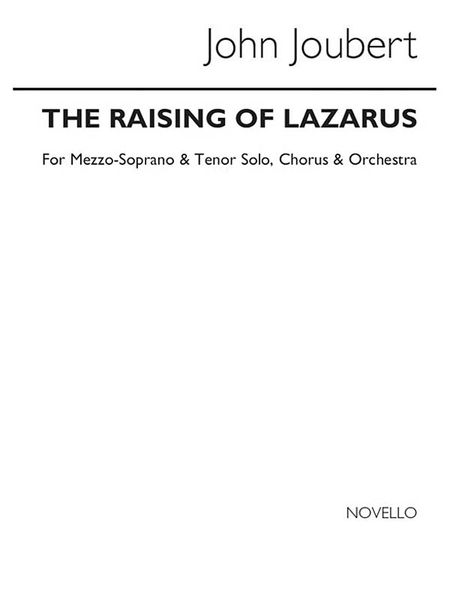 John Joubert

THE RAISING OF LAZARUS

For Mezzo-Soprano & Tenor Solo, Chorus & Orchestra

NOVELLO